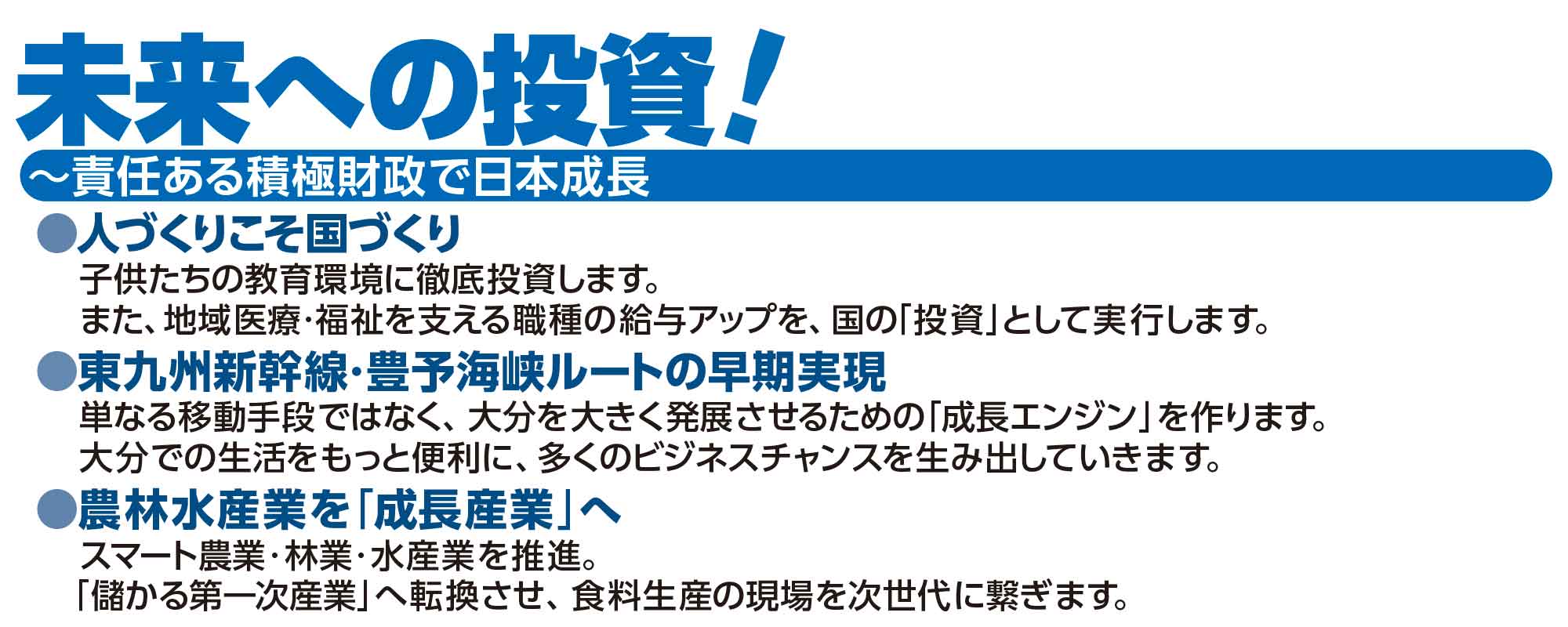 未来への投資!

～責任ある積極財政で日本成長

●人づくりこそ国づくり

子供たちの教育環境に徹底投資します。
また、地域医療・福祉を支える職種の給与アップを、国の「投資」として実行します。

●東九州新幹線・豊予海峡ルートの早期実現

単なる移動手段ではなく、大分を大きく発展させるための「成長エンジン」を作ります。
大分での生活をもっと便利に、多くのビジネスチャンスを生み出していきます。

●農林水産業を「成長産業」へ

スマート農業・林業・水産業を推進。
「儲かる第一次産業」へ転換させ、食料生産の現場を次世代に繋ぎます。